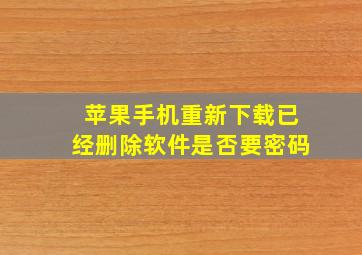 苹果手机重新下载已经删除软件是否要密码